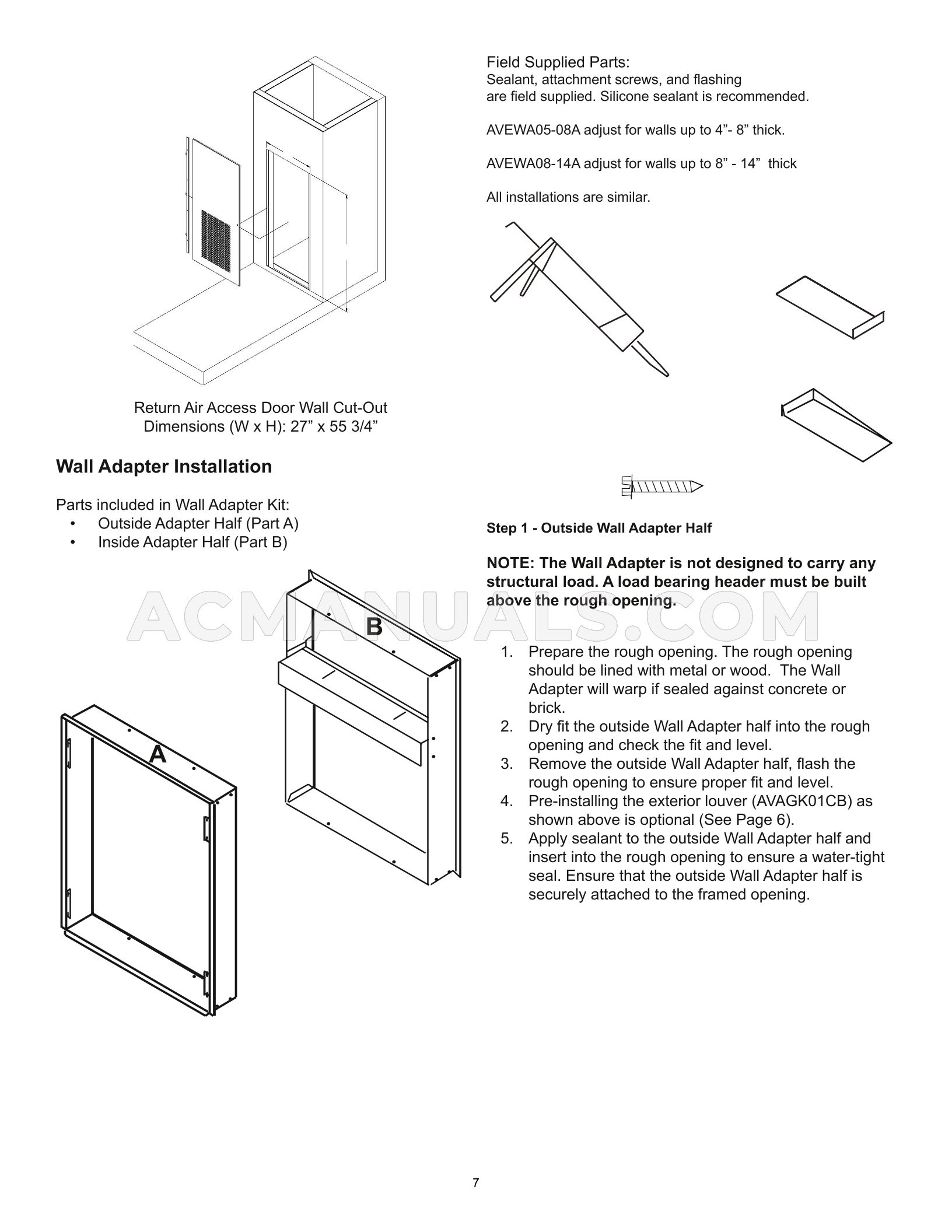 Return Air Access Door Wall Cut-Out Dimensions (W x H): 27” x 55 3/4”

Wall Adapter Installation

Parts included in Wall Adapter Kit:
• Outside Adapter Half (Part A)
• Inside Adapter Half (Part B)

B

A

Field Supplied Parts:
Sealant, attachment screws, and flashing are field supplied. Silicone sealant is recommended.

AVEWA05-08A adjust for walls up to 4”- 8” thick.

AVEWA08-14A adjust for walls up to 8” - 14” thick

All installations are similar.

Step 1 - Outside Wall Adapter Half

NOTE: The Wall Adapter is not designed to carry any structural load. A load bearing header must be built above the rough opening.

ACMANUALS.COM

1. Prepare the rough opening. The rough opening should be lined with metal or wood. The Wall Adapter will warp if sealed against concrete or brick.
2. Dry fit the outside Wall Adapter half into the rough opening and check the fit and level.
3. Remove the outside Wall Adapter half, flash the rough opening to ensure proper fit and level.
4. Pre-installing the exterior louver (AVAGK01CB) as shown above is optional (See Page 6).
5. Apply sealant to the outside Wall Adapter half and insert into the rough opening to ensure a water-tight seal. Ensure that the outside Wall Adapter half is securely attached to the framed opening.

7